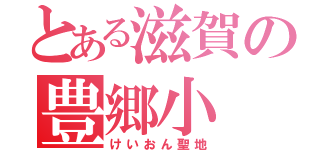 とある滋賀の
豊郷小
けいおん聖地